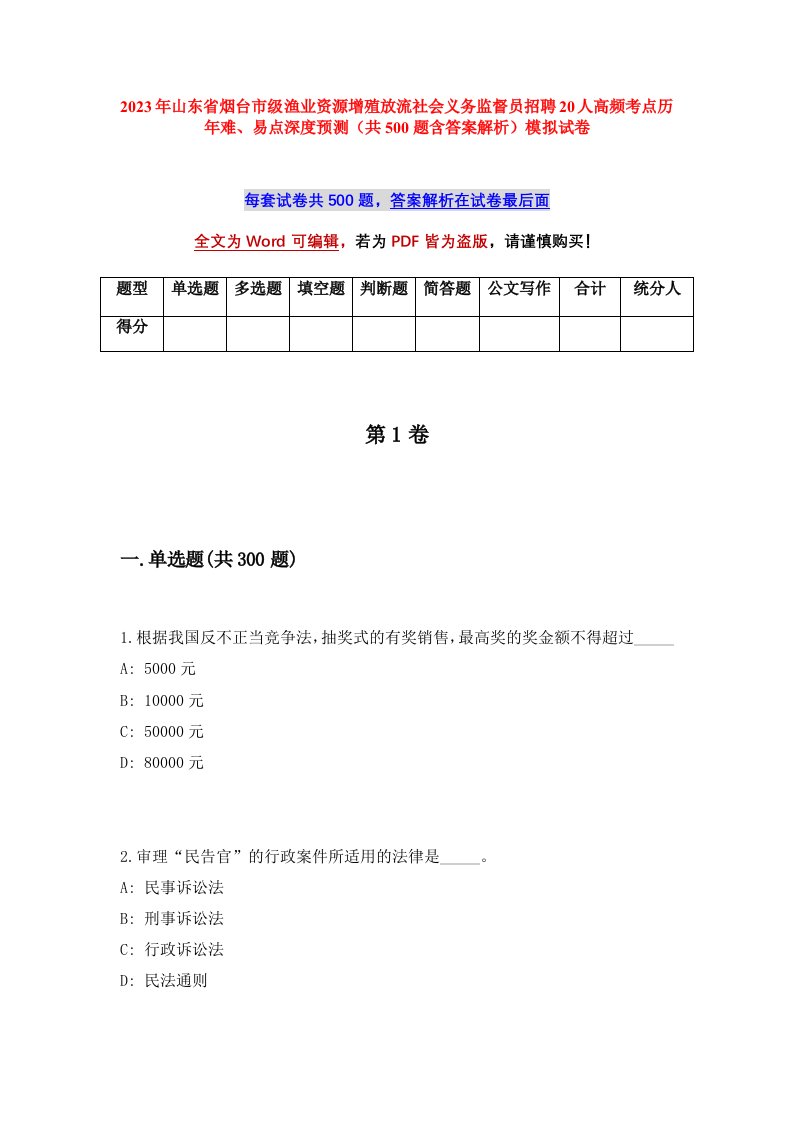 2023年山东省烟台市级渔业资源增殖放流社会义务监督员招聘20人高频考点历年难、易点深度预测（共500题含答案解析）模拟试卷

每套试卷共500题，答案解析在试卷最后面

全文为Word可编辑，若为PDF皆为盗版，请谨慎购买！

| 题型 | 单选题 | 多选题 | 填空题 | 判断题 | 简答题 | 公文写作 | 合计 | 统分人 |
|---|---|---|---|---|---|---|---|---|
| 得分 | | | | | | | | |

第1卷

一.单选题(共300题)

1.根据我国反不正当竞争法，抽奖式的有奖销售，最高奖的奖金额不得超过_____

A: 5000元

B: 10000元

C: 50000元

D: 80000元

2.审理“民告官”的行政案件所适用的法律是_____。

A: 民事诉讼法

B: 刑事诉讼法

C: 行政诉讼法

D: 民法通则